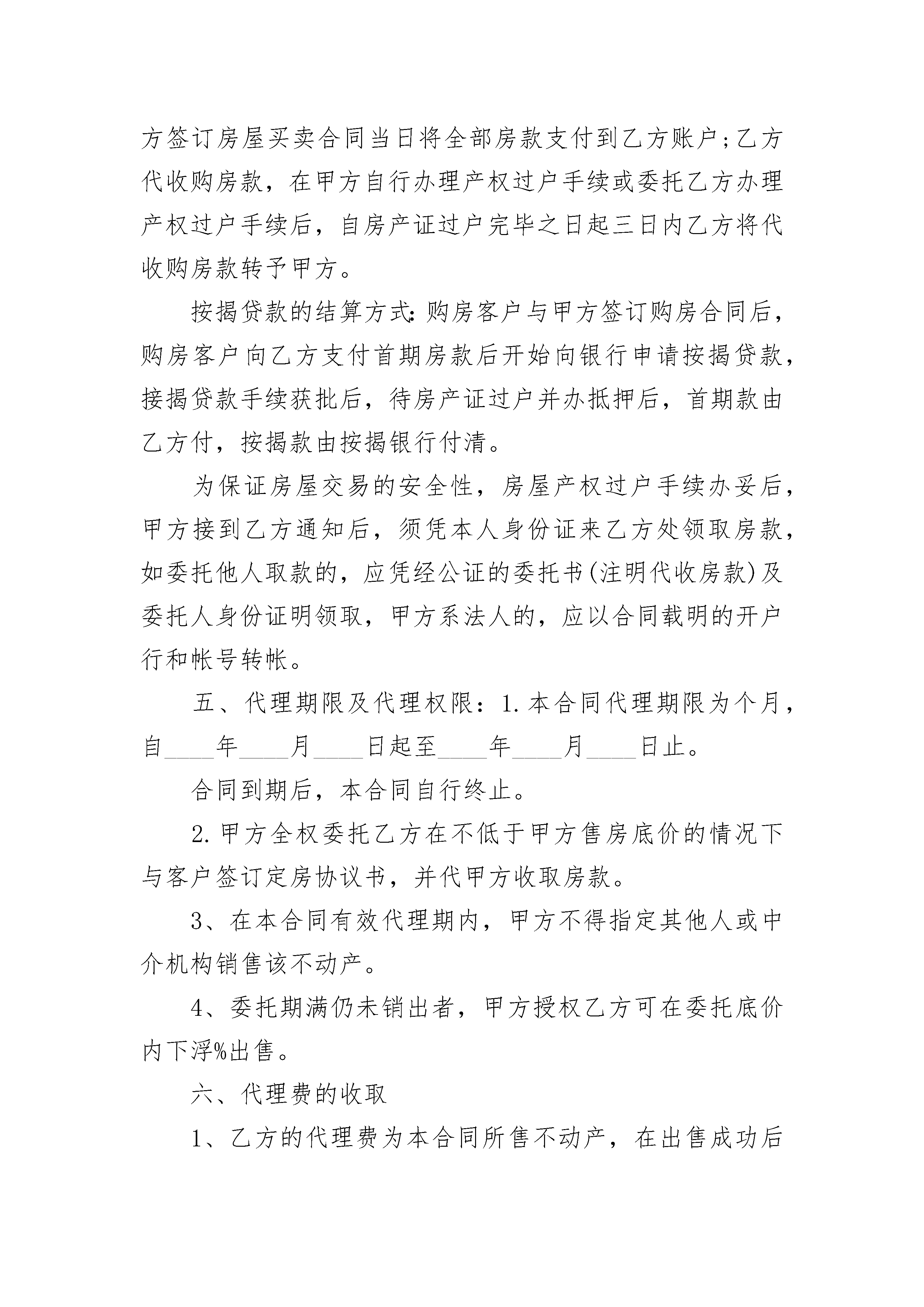 方签订房屋买卖合同当日将全部房款支付到乙方账户;乙方代收购房款，在甲方自行办理产权过户手续或委托乙方办理产权过户手续后，自房产证过户完毕之日起三日内乙方将代收购房款转予甲方。

按揭贷款的结算方式:购房客户与甲方签订购房合同后，购房客户向乙方支付首期房款后开始向银行申请按揭贷款，接揭贷款手续获批后，待房产证过户并办抵押后，首期款由乙方付，按揭款由按揭银行付清。

为保证房屋交易的安全性，房屋产权过户手续办妥后，甲方接到乙方通知后，须凭本人身份证来乙方处领取房款，如委托他人取款的，应凭经公证的委托书(注明代收房款)及委托人身份证明领取，甲方系法人的，应以合同载明的开户行和帐号转帐。

五、代理期限及代理权限：1.本合同代理期限为个月，自____年____月____日起至____年____月____日止。

合同到期后，本合同自行终止。

2.甲方全权委托乙方在不低于甲方售房底价的情况下与客户签订定房协议书，并代甲方收取房款。

3、在本合同有效代理期内，甲方不得指定其他人或中介机构销售该不动产。

4、委托期满仍未销出者，甲方授权乙方可在委托底价内下浮%出售。

六、代理费的收取

1、乙方的代理费为本合同所售不动产，在出售成功后